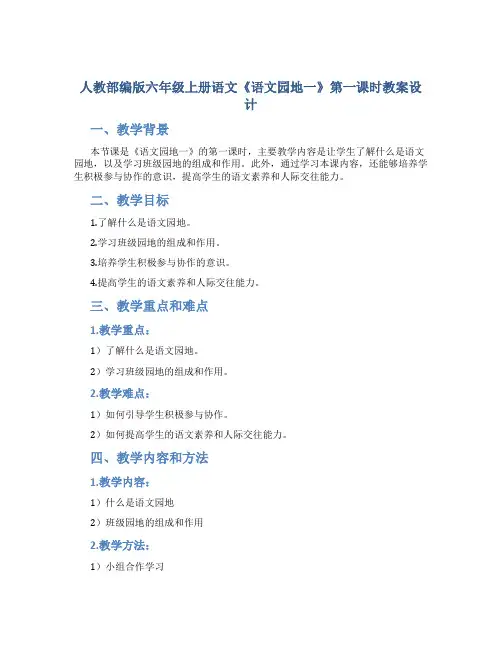 人教部编版六年级上册语文《语文园地一》第一课时教案设计

一、教学背景

本节课是《语文园地一》的第一课时，主要教学内容是让学生了解什么是语文园地，以及学习班级园地的组成和作用。此外，通过学习本课内容，还能够培养学生积极参与协作的意识，提高学生的语文素养和人际交往能力。

二、教学目标

1.了解什么是语文园地。

2.学习班级园地的组成和作用。

3.培养学生积极参与协作的意识。

4.提高学生的语文素养和人际交往能力。

三、教学重点和难点

1.教学重点：

1）了解什么是语文园地。

2）学习班级园地的组成和作用。

2.教学难点：

1）如何引导学生积极参与协作。

2）如何提高学生的语文素养和人际交往能力。

四、教学内容和方法

1.教学内容：

1）什么是语文园地

2）班级园地的组成和作用

2.教学方法：

1）小组合作学习